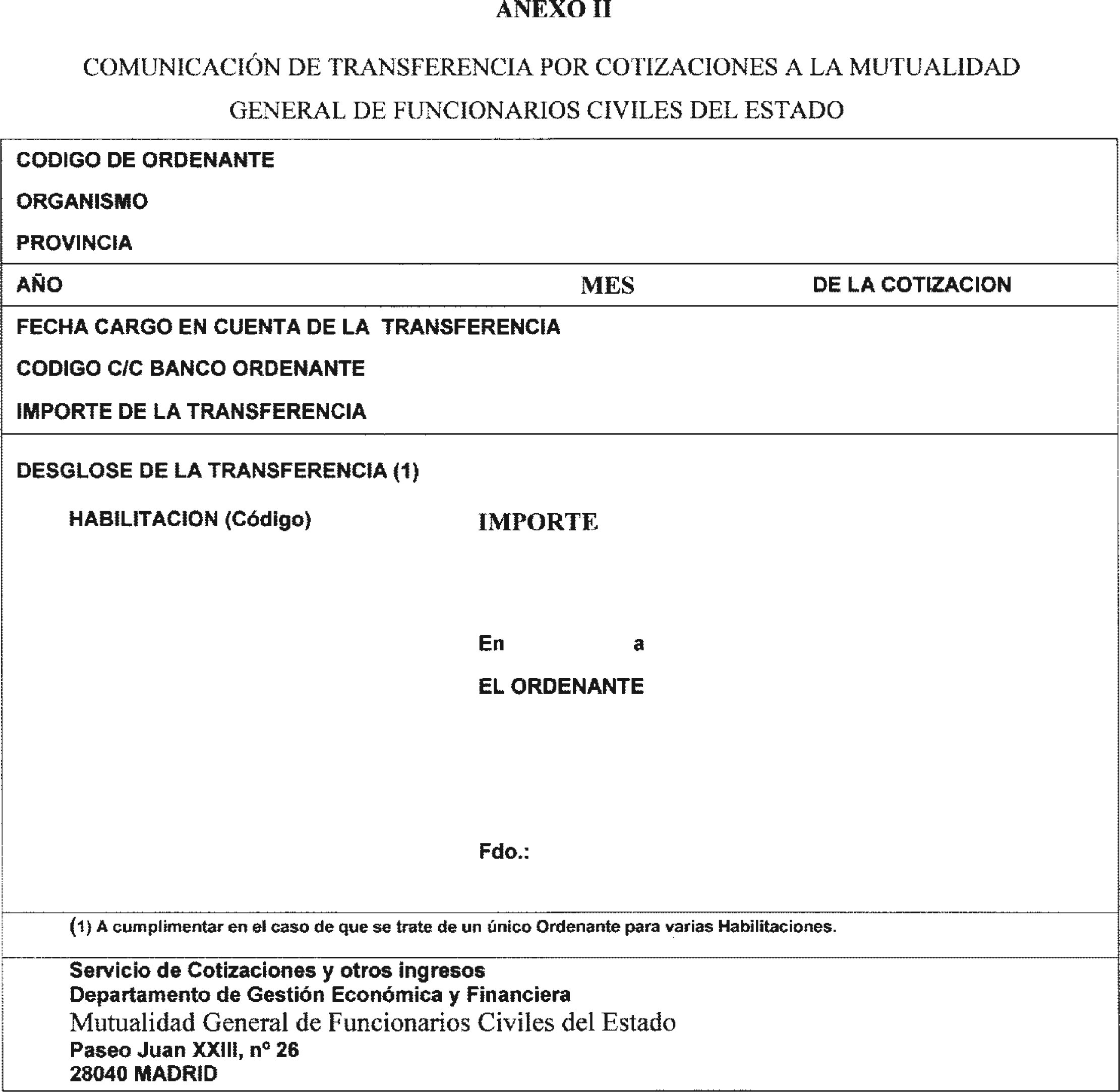 ANEXO II

COMUNICACIÓN DE TRANSFERENCIA POR COTIZACIONES A LA MUTUALIDAD GENERAL DE FUNCIONARIOS CIVILES DEL ESTADO

CODIGO DE ORDENANTE

ORGANISMO

PROVINCIA

AÑO MES DE LA COTIZACION

FECHA CARGO EN CUENTA DE LA TRANSFERENCIA

CODIGO C/C BANCO ORDENANTE

IMPORTE DE LA TRANSFERENCIA

DESGLOSE DE LA TRANSFERENCIA (1)

HABILITACION (Código) IMPORTE

En a

EL ORDENANTE

Fdo.:

(1) A cumplimentar en el caso de que se trate de un único Ordenante para varias Habilitaciones.

Servicio de Cotizaciones y otros ingresos
Departamento de Gestión Económica y Financiera
Mutualidad General de Funcionarios Civiles del Estado
Paseo Juan XXIII, nº 26
28040 MADRID